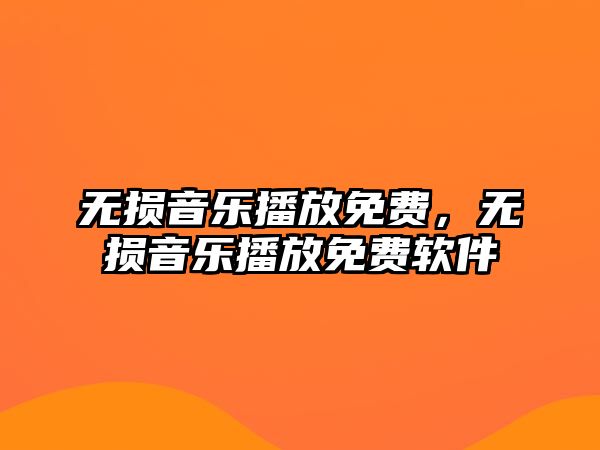 无损音乐播放免费，无损音乐播放免费软件